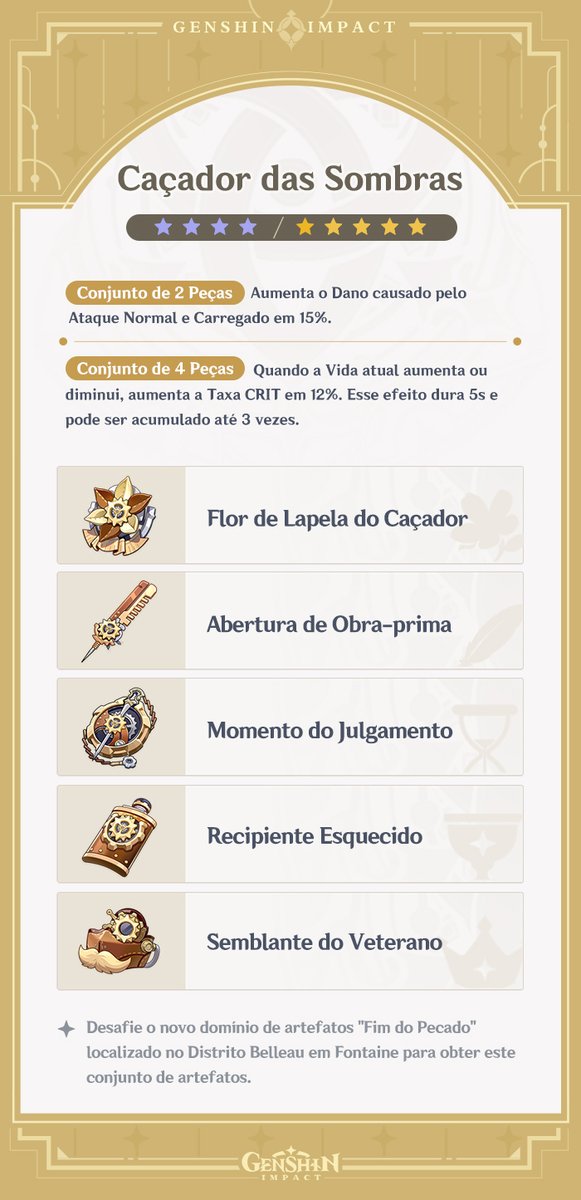 GENSHIN IMPACT

Caçador das Sombras

Conjunto de 2 Peças Aumenta o Dano causado pelo Ataque Normal e Carregado em 15%.

Conjunto de 4 Peças Quando a Vida atual aumenta ou diminui, aumenta a Taxa CRIT em 12%. Esse efeito dura 5s e pode ser acumulado até 3 vezes.

Flor de Lapela do Caçador

Abertura de Obra-prima

Momento do Julgamento

Recipiente Esquecido

Semblante do Veterano

Desafie o novo domínio de artefatos "Fim do Pecado" localizado no Distrito Belleau em Fontaine para obter este conjunto de artefatos.

GENSHIN IMPACT